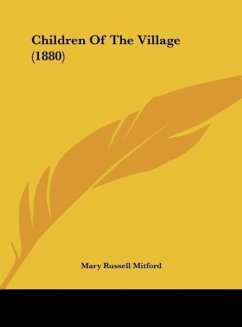 Children Of The Village (1880)

Mary Russell Mitford